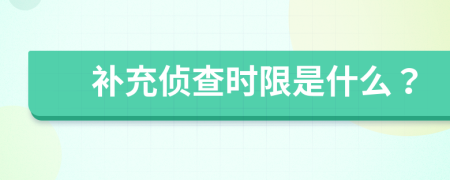 补充侦查时限是什么？